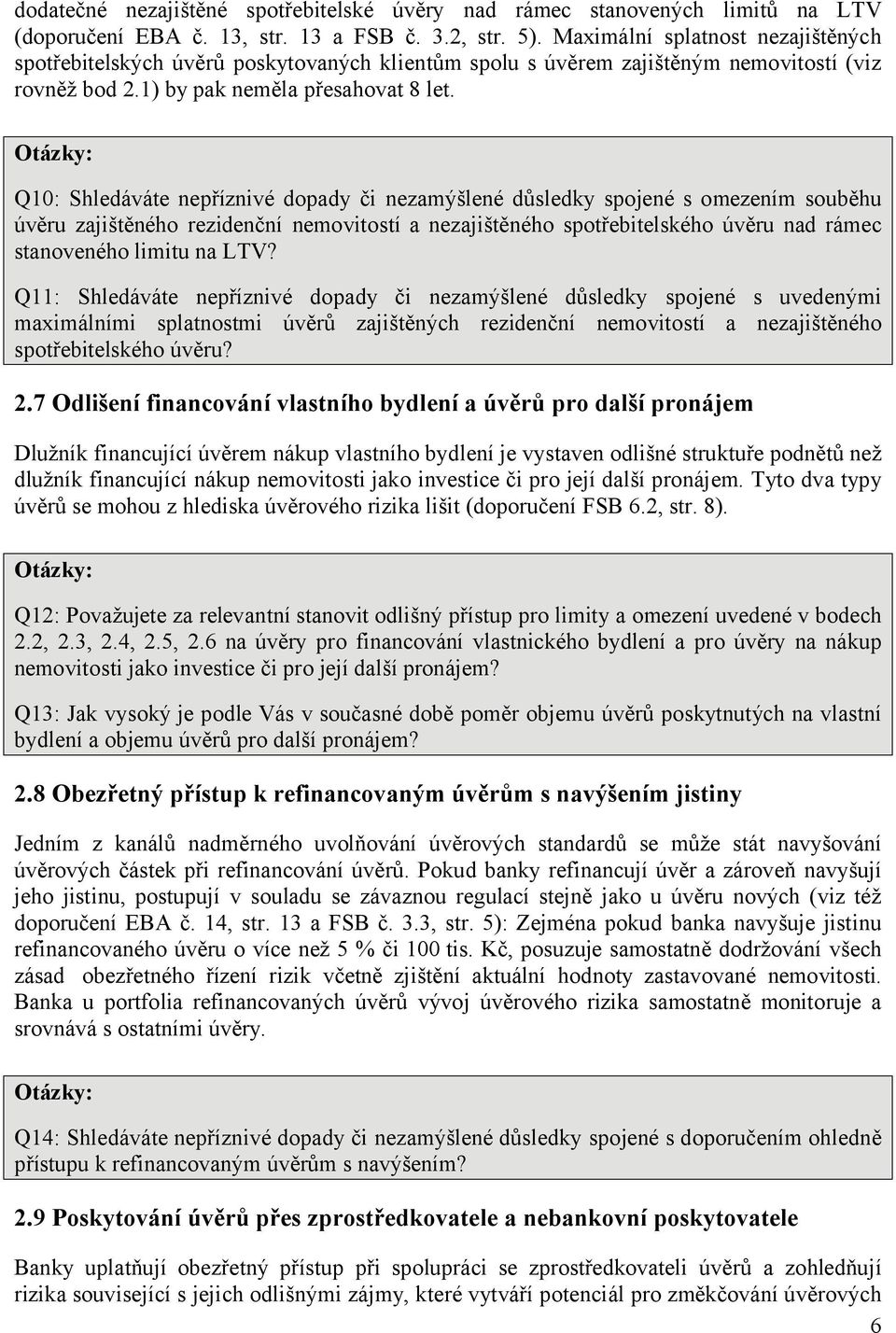 dodatečné nezajištěné spotřebitelské úvěry nad rámec stanovených limitů na LTV (doporučení EBA č. 13, str. 13 a FSB č. 3.2, str. 5). Maximální splatnost nezajištěných spotřebitelských úvěrů poskytovaných klientům spolu s úvěrem zajištěným nemovitostí (viz rovněž bod 2.1) by pak neměla přesahovat 8 let.

Otázky:

Q10: Shledáváte nepříznivé dopady či nezamýšlené důsledky spojené s omezením souběhu úvěru zajištěného rezidenční nemovitostí a nezajištěného spotřebitelského úvěru nad rámec stanoveného limitu na LTV?

Q11: Shledáváte nepříznivé dopady či nezamýšlené důsledky spojené s uvedenými maximálními splatnostmi úvěrů zajištěných rezidenční nemovitostí a nezajištěného spotřebitelského úvěru?

2.7 Odlišení financování vlastního bydlení a úvěrů pro další pronájem

Dlužník financující úvěrem nákup vlastního bydlení je vystaven odlišné struktuře podnětů než dlužník financující nákup nemovitosti jako investice či pro její další pronájem. Tyto dva typy úvěrů se mohou z hlediska úvěrového rizika lišit (doporučení FSB 6.2, str. 8).

Otázky:

Q12: Považujete za relevantní stanovit odlišný přístup pro limity a omezení uvedené v bodech 2.2, 2.3, 2.4, 2.5, 2.6 na úvěry pro financování vlastnického bydlení a pro úvěry na nákup nemovitosti jako investice či pro její další pronájem?

Q13: Jak vysoký je podle Vás v současné době poměr objemu úvěrů poskytnutých na vlastní bydlení a objemu úvěrů pro další pronájem?

2.8 Obezřetný přístup k refinancovaným úvěrům s navýšením jistiny

Jedním z kanálů nadměrného uvolňování úvěrových standardů se může stát navyšování úvěrových částek při refinancování úvěrů. Pokud banky refinancují úvěr a zároveň navyšují jeho jistinu, postupují v souladu se závaznou regulací stejně jako u úvěru nových (viz též doporučení EBA č. 14, str. 13 a FSB č. 3.3, str. 5): Zejména pokud banka navyšuje jistinu refinancovaného úvěru o více než 5 % či 100 tis. Kč, posuzuje samostatně dodržování všech zásad obezřetného řízení rizik včetně zjištění aktuální hodnoty zastavované nemovitosti. Banka u portfolia refinancovaných úvěrů vývoj úvěrového rizika samostatně monitoruje a srovnává s ostatními úvěry.

Otázky:

Q14: Shledáváte nepříznivé dopady či nezamýšlené důsledky spojené s doporučením ohledně přístupu k refinancovaným úvěrům s navýšením?

2.9 Poskytování úvěrů přes zprostředkovatele a nebankovní poskytovatele

Banky uplatňují obezřetný přístup při spolupráci se zprostředkovateli úvěrů a zohledňují rizika související s jejich odlišnými zájmy, které vytváří potenciál pro změkčování úvěrových

6